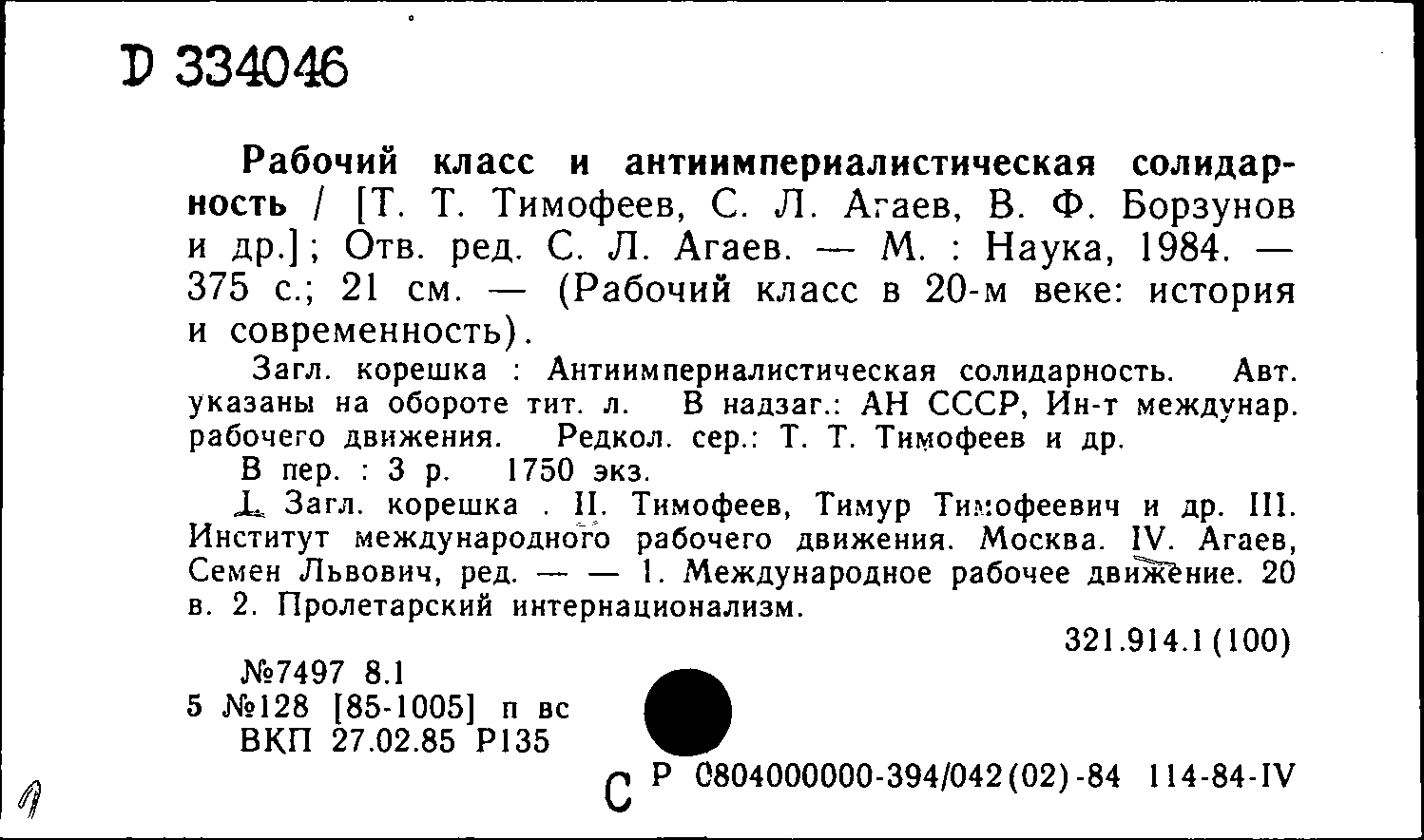 D 334046

Рабочий класс и антиимпериалистическая солидарность / [Т. Т. Тимофеев, С. Л. Агаев, В. Ф. Борзунов и др.]; Отв. ред. С. Л. Агаев. — М. : Наука, 1984. — 375 с.; 21 см. — (Рабочий класс в 20-м веке: история и современность).

Загл. корешка : Антиимпериалистическая солидарность. Авт. указаны на обороте тит. л. В надзаг.: АН СССР, Ин-т междунар. рабочего движения. Редкол. сер.: Т. Т. Тимофеев и др.

В пер. : 3 р. 1750 экз.

I. Загл. корешка . II. Тимофеев, Тимур Тимофеевич и др. III. Институт международного рабочего движения. Москва. IV. Агаев, Семен Львович, ред. — — 1. Международное рабочее движение. 20 в. 2. Пролетарский интернационализм.

321.914.1(100)

№7497 8.1
5 №128 [85-1005] п вс
ВКП 27.02.85 Р135

С Р 0804000000-394/042(02)-84 114-84-IV